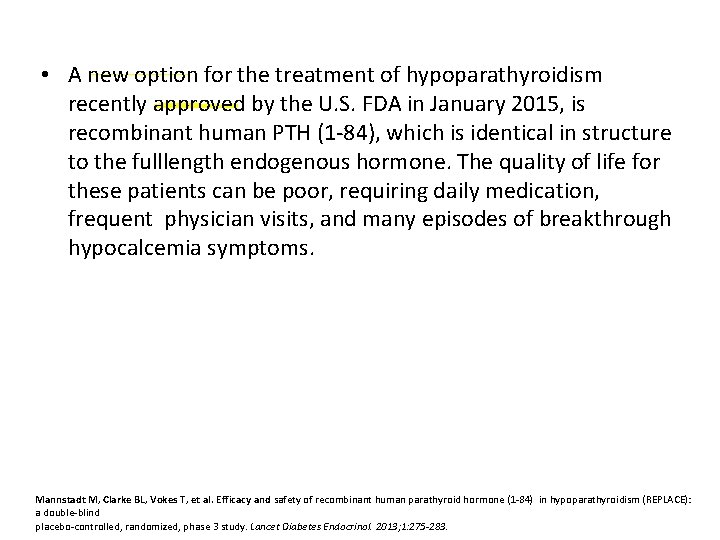 • A new option for the treatment of hypoparathyroidism recently approved by the U.S. FDA in January 2015, is recombinant human PTH (1-84), which is identical in structure to the fulllength endogenous hormone. The quality of life for these patients can be poor, requiring daily medication, frequent physician visits, and many episodes of breakthrough hypocalcemia symptoms.

Mannstadt M, Clarke BL, Vokes T, et al. Efficacy and safety of recombinant human parathyroid hormone (1-84) in hypoparathyroidism (REPLACE): a double-blind placebo-controlled, randomized, phase 3 study. Lancet Diabetes Endocrinol. 2013;1:275-283.